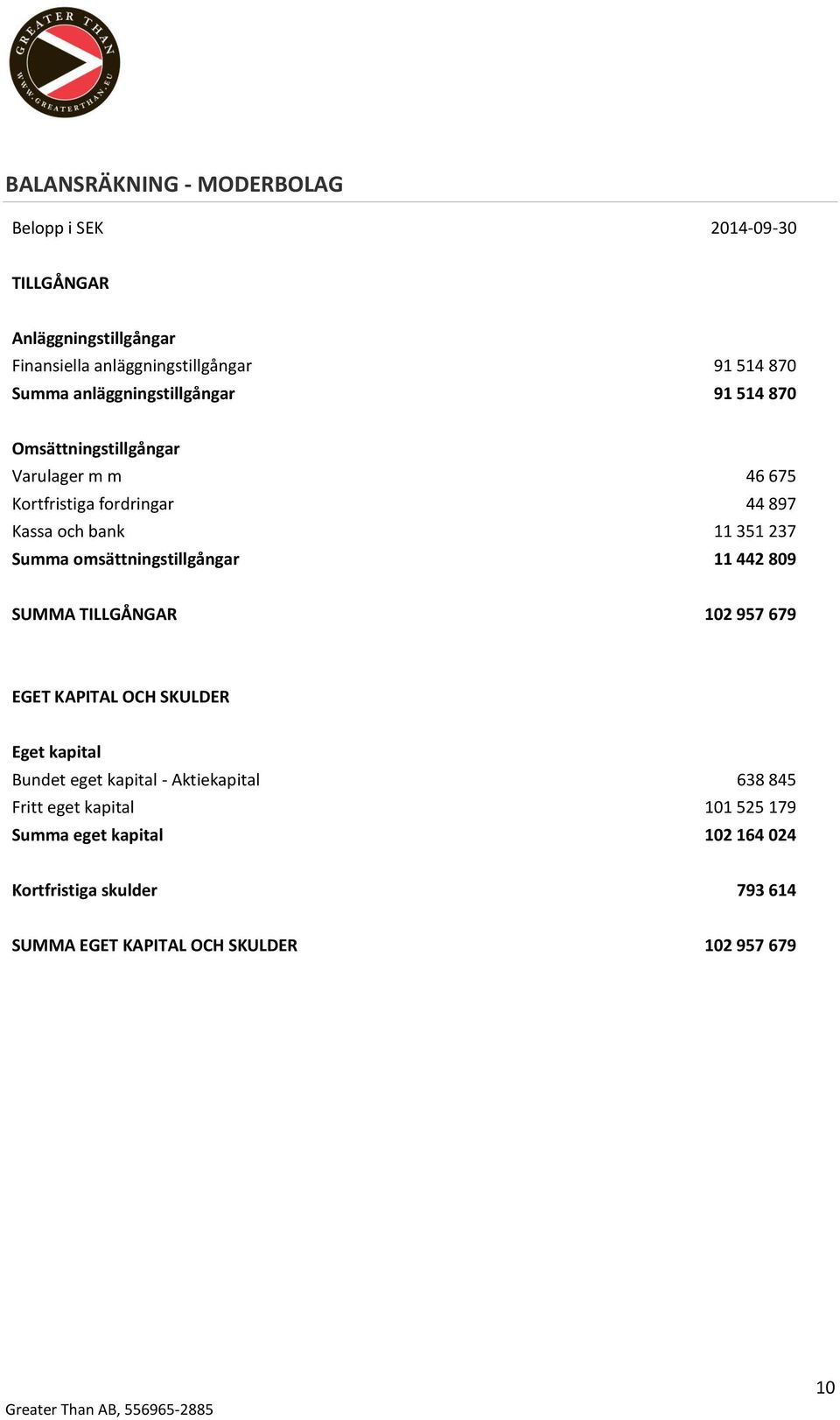 GREATER THAN
WWW.GREATERTHAN.EU

BALANSRÄKNING - MODERBOLAG

| Belopp i SEK | 2014-09-30 |
|---|---|
| TILLGÅNGAR | |
| Anläggningstillgångar | |
| Finansiella anläggningstillgångar | 91 514 870 |
| Summa anläggningstillgångar | 91 514 870 |
| Omsättningstillgångar | |
| Varulager m m | 46 675 |
| Kortfristiga fordringar | 44 897 |
| Kassa och bank | 11 351 237 |
| Summa omsättningstillgångar | 11 442 809 |
| SUMMA TILLGÅNGAR | 102 957 679 |
| EGET KAPITAL OCH SKULDER | |
| Eget kapital | |
| Bundet eget kapital - Aktiekapital | 638 845 |
| Fritt eget kapital | 101 525 179 |
| Summa eget kapital | 102 164 024 |
| Kortfristiga skulder | 793 614 |
| SUMMA EGET KAPITAL OCH SKULDER | 102 957 679 |

10

Greater Than AB, 556965-2885